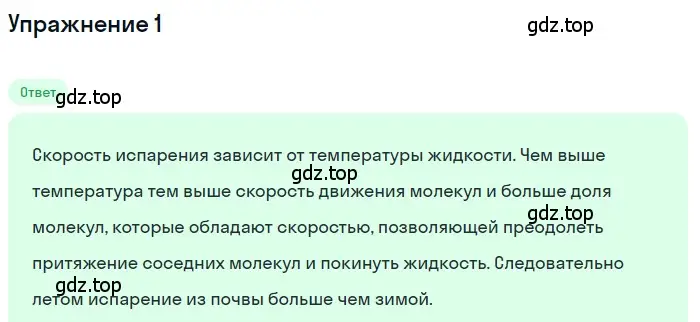 Упражнение 1

gdz.top

Ответ

gdz.top

Скорость испарения зависит от температуры жидкости. Чем выше температура тем выше скорость движения молекул и больше доля молекул, которые обладают скоростью, позволяющей преодолеть притяжение соседних молекул и покинуть жидкость. Следовательно летом испарение из почвы больше чем зимой.

gdz.top

gdz.top

gdz.top